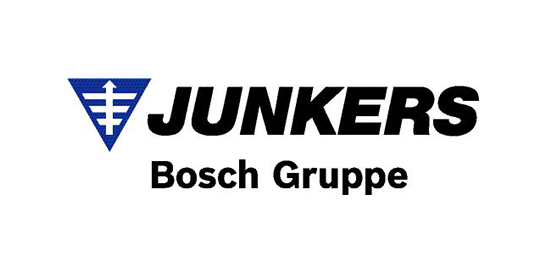 JUNKERS
Bosch Gruppe